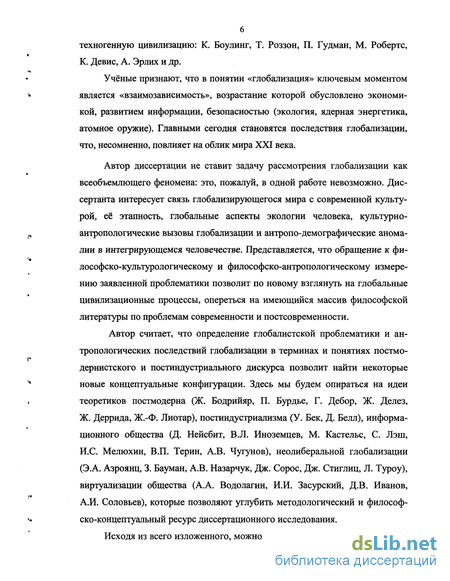 6

техногенную цивилизацию: К. Боулинг, Т. Роззон, П. Гудман, М. Робертс, К. Девис, А. Эрлих и др.

Учёные признают, что в понятии «глобализация» ключевым моментом является «взаимозависимость», возрастание которой обусловлено экономикой, развитием информации, безопасностью (экология, ядерная энергетика, атомное оружие). Главными сегодня становятся последствия глобализации, что, несомненно, повлияет на облик мира XXI века.

Автор диссертации не ставит задачу рассмотрения глобализации как всеобъемлющего феномена: это, пожалуй, в одной работе невозможно. Диссертанта интересует связь глобализирующегося мира с современной культурой, её этапность, глобальные аспекты экологии человека, культурно-антропологические вызовы глобализации и антропо-демографические аномалии в интегрирующемся человечестве. Представляется, что обращение к философско-культурологическому и философско-антропологическому измерению заявленной проблематики позволит по новому взглянуть на глобальные цивилизационные процессы, опереться на имеющийся массив философской литературы по проблемам современности и постсовременности.

Автор считает, что определение глобалистской проблематики и антропологических последствий глобализации в терминах и понятиях постмодернистского и постиндустриального дискурса позволит найти некоторые новые концептуальные конфигурации. Здесь мы будем опираться на идеи теоретиков постмодерна (Ж. Бодрийяр, П. Бурдье, Г. Дебор, Ж. Делез, Ж. Деррида, Ж.-Ф. Лиотар), постиндустриализма (У. Бек, Д. Белл), информационного общества (Д. Нейсбит, В.Л. Иноземцев, М. Кастельс, С. Лэш, И.С. Мелюхин, В.П. Терин, А.В. Чугунов), неолиберальной глобализации (Э.А. Азроянц, З. Бауман, А.В. Назарчук, Дж. Сорос, Дж. Стиглиц, Л. Туроу), виртуализации общества (А.А. Водолагин, И.И. Засурский, Д.В. Иванов, А.И. Соловьев), которые позволяют углубить методологический и философско-концептуальный ресурс диссертационного исследования.

Исходя из всего изложенного, можно

dsLib.net
библиотека диссертаций